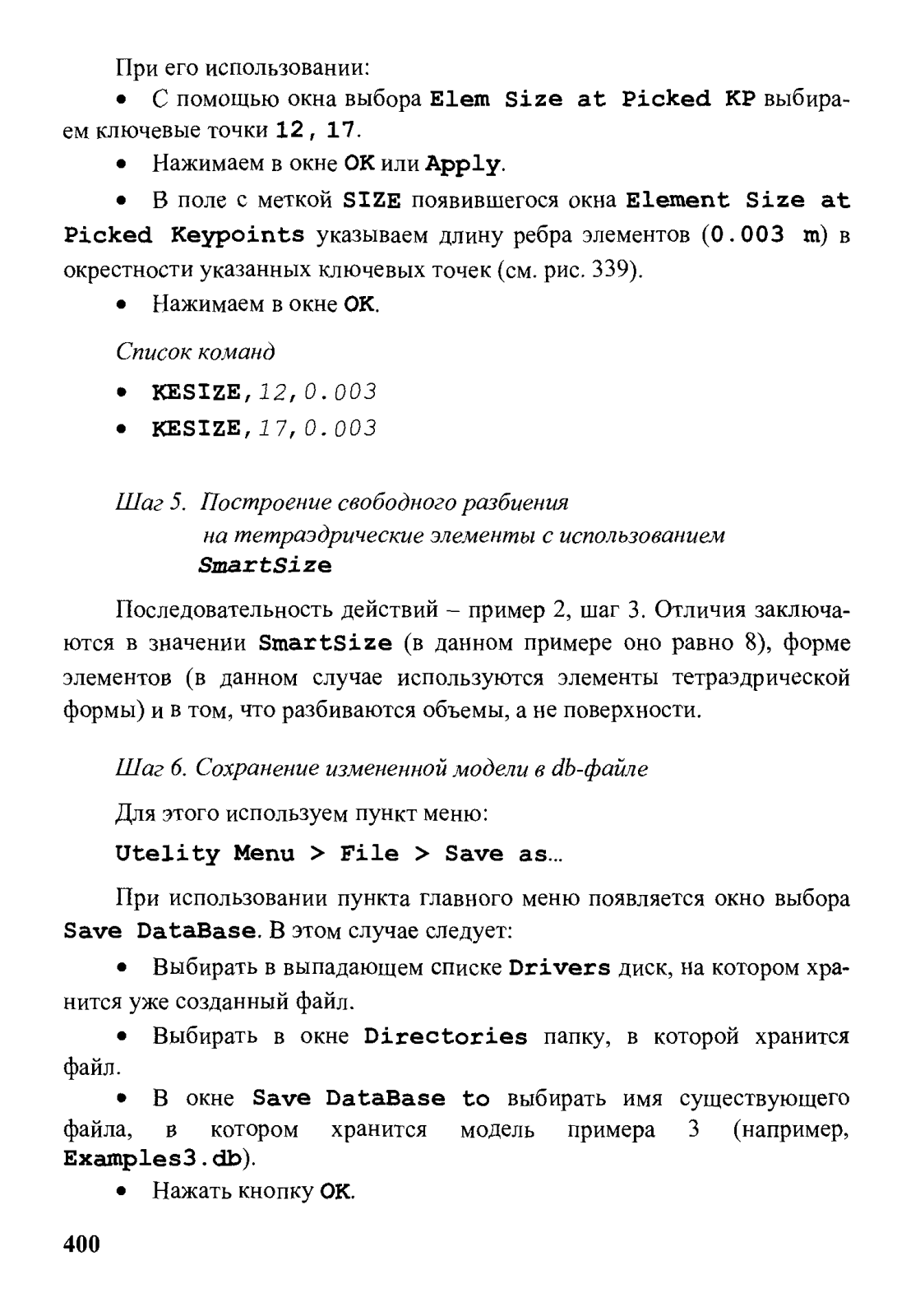 При его использовании:

• С помощью окна выбора Elem Size at Picked KP выбираем ключевые точки 12, 17.

• Нажимаем в окне OK или Apply.

• В поле с меткой SIZE появившегося окна Element Size at Picked Keypoints указываем длину ребра элементов (0.003 m) в окрестности указанных ключевых точек (см. рис. 339).

• Нажимаем в окне OK.

Список команд

• KESIZE,12,0.003

• KESIZE,17,0.003

Шаг 5. Построение свободного разбиения на тетраэдрические элементы с использованием SmartSize

Последовательность действий – пример 2, шаг 3. Отличия заключаются в значении SmartSize (в данном примере оно равно 8), форме элементов (в данном случае используются элементы тетраэдрической формы) и в том, что разбиваются объемы, а не поверхности.

Шаг 6. Сохранение измененной модели в db-файле

Для этого используем пункт меню:

Utelity Menu > File > Save as...

При использовании пункта главного меню появляется окно выбора Save DataBase. В этом случае следует:

• Выбирать в выпадающем списке Drivers диск, на котором хранится уже созданный файл.

• Выбирать в окне Directories папку, в которой хранится файл.

• В окне Save DataBase to выбирать имя существующего файла, в котором хранится модель примера 3 (например, Examples3.db).

• Нажать кнопку OK.

400